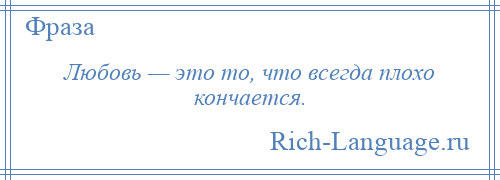 Фраза

Любовь — это то, что всегда плохо кончается.

Rich-Language.ru